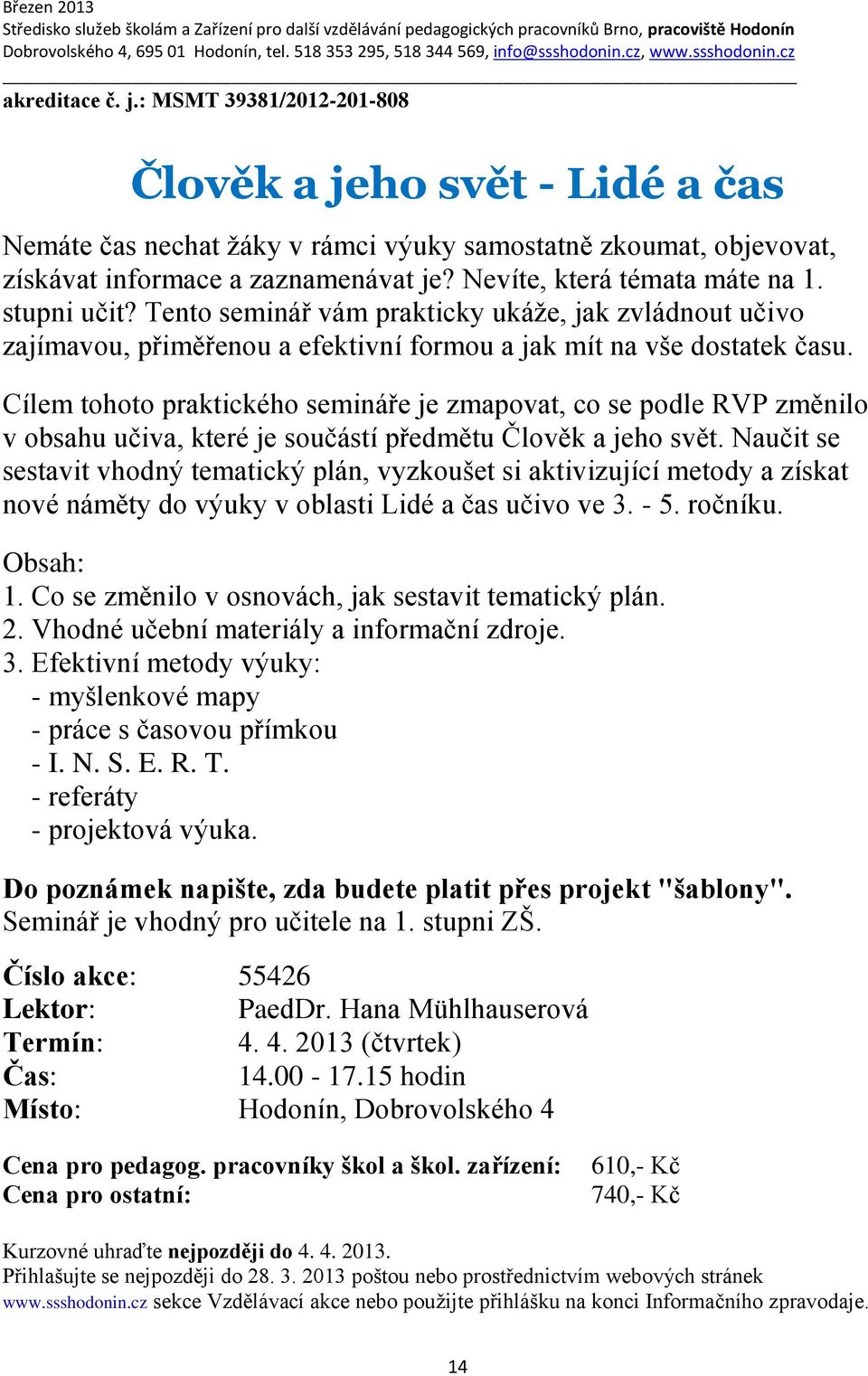 Březen 2013
Středisko služeb školám a Zařízení pro další vzdělávání pedagogických pracovníků Brno, pracoviště Hodonín
Dobrovolského 4, 695 01 Hodonín, tel. 518 353 295, 518 344 569, info@ssshodonin.cz, www.ssshodonin.cz

akreditace č. j.: MSMT 39381/2012-201-808

Člověk a jeho svět - Lidé a čas

Nemáte čas nechat žáky v rámci výuky samostatně zkoumat, objevovat, získávat informace a zaznamenávat je? Nevíte, která témata máte na 1. stupni učit? Tento seminář vám prakticky ukáže, jak zvládnout učivo zajímavou, přiměřenou a efektivní formou a jak mít na vše dostatek času.

Cílem tohoto praktického semináře je zmapovat, co se podle RVP změnilo v obsahu učiva, které je součástí předmětu Člověk a jeho svět. Naučit se sestavit vhodný tematický plán, vyzkoušet si aktivizující metody a získat nové náměty do výuky v oblasti Lidé a čas učivo ve 3. - 5. ročníku.

Obsah:
1. Co se změnilo v osnovách, jak sestavit tematický plán.
2. Vhodné učební materiály a informační zdroje.
3. Efektivní metody výuky:
- myšlenkové mapy
- práce s časovou přímkou
- I. N. S. E. R. T.
- referáty
- projektová výuka.

Do poznámek napište, zda budete platit přes projekt "šablony".
Seminář je vhodný pro učitele na 1. stupni ZŠ.

Číslo akce: 55426
Lektor: PaedDr. Hana Mühlhauserová
Termín: 4. 4. 2013 (čtvrtek)
Čas: 14.00 - 17.15 hodin
Místo: Hodonín, Dobrovolského 4

Cena pro pedagog. pracovníky škol a škol. zařízení: 610,- Kč
Cena pro ostatní: 740,- Kč

Kurzovné uhraďte nejpozději do 4. 4. 2013.
Přihlašujte se nejpozději do 28. 3. 2013 poštou nebo prostřednictvím webových stránek www.ssshodonin.cz sekce Vzdělávací akce nebo použijte přihlášku na konci Informačního zpravodaje.

14